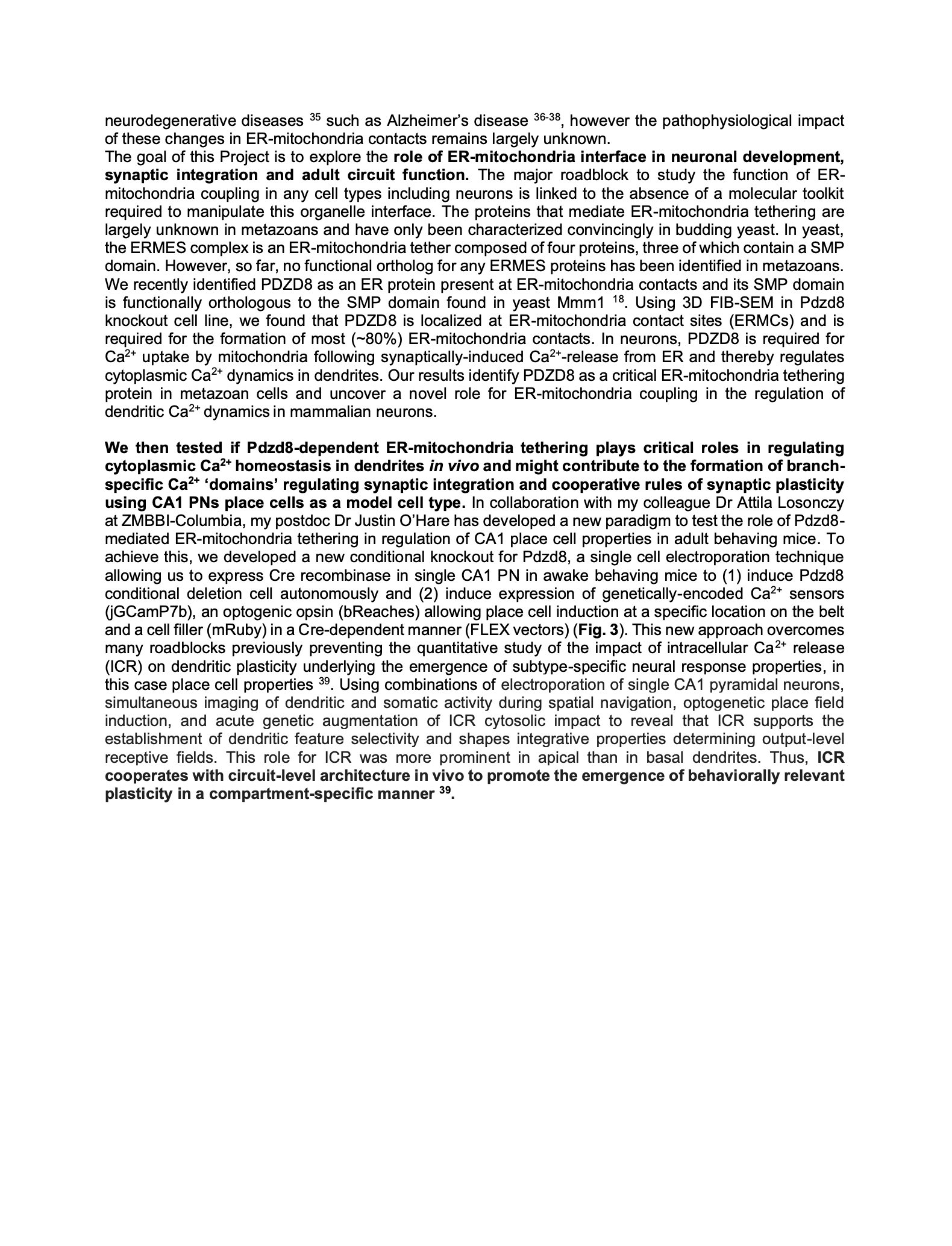 neurodegenerative diseases $^{35}$ such as Alzheimer's disease $^{36-38}$, however the pathophysiological impact of these changes in ER-mitochondria contacts remains largely unknown.
The goal of this Project is to explore the role of ER-mitochondria interface in neuronal development, synaptic integration and adult circuit function. The major roadblock to study the function of ER-mitochondria coupling in any cell types including neurons is linked to the absence of a molecular toolkit required to manipulate this organelle interface. The proteins that mediate ER-mitochondria tethering are largely unknown in metazoans and have only been characterized convincingly in budding yeast. In yeast, the ERMES complex is an ER-mitochondria tether composed of four proteins, three of which contain a SMP domain. However, so far, no functional ortholog for any ERMES proteins has been identified in metazoans. We recently identified PDZD8 as an ER protein present at ER-mitochondria contacts and its SMP domain is functionally orthologous to the SMP domain found in yeast Mmm1 $^{18}$. Using 3D FIB-SEM in Pdzd8 knockout cell line, we found that PDZD8 is localized at ER-mitochondria contact sites (ERMCs) and is required for the formation of most (~80%) ER-mitochondria contacts. In neurons, PDZD8 is required for $Ca^{2+}$ uptake by mitochondria following synaptically-induced $Ca^{2+}$-release from ER and thereby regulates cytoplasmic $Ca^{2+}$ dynamics in dendrites. Our results identify PDZD8 as a critical ER-mitochondria tethering protein in metazoan cells and uncover a novel role for ER-mitochondria coupling in the regulation of dendritic $Ca^{2+}$ dynamics in mammalian neurons.

We then tested if Pdzd8-dependent ER-mitochondria tethering plays critical roles in regulating cytoplasmic $Ca^{2+}$ homeostasis in dendrites in vivo and might contribute to the formation of branch-specific $Ca^{2+}$ 'domains' regulating synaptic integration and cooperative rules of synaptic plasticity using CA1 PNs place cells as a model cell type. In collaboration with my colleague Dr Attila Losonczy at ZMBBI-Columbia, my postdoc Dr Justin O'Hare has developed a new paradigm to test the role of Pdzd8-mediated ER-mitochondria tethering in regulation of CA1 place cell properties in adult behaving mice. To achieve this, we developed a new conditional knockout for Pdzd8, a single cell electroporation technique allowing us to express Cre recombinase in single CA1 PN in awake behaving mice to (1) induce Pdzd8 conditional deletion cell autonomously and (2) induce expression of genetically-encoded $Ca^{2+}$ sensors (jGCamP7b), an optogenic opsin (bReaches) allowing place cell induction at a specific location on the belt and a cell filler (mRuby) in a Cre-dependent manner (FLEX vectors) (Fig. 3). This new approach overcomes many roadblocks previously preventing the quantitative study of the impact of intracellular $Ca^{2+}$ release (ICR) on dendritic plasticity underlying the emergence of subtype-specific neural response properties, in this case place cell properties $^{39}$. Using combinations of electroporation of single CA1 pyramidal neurons, simultaneous imaging of dendritic and somatic activity during spatial navigation, optogenetic place field induction, and acute genetic augmentation of ICR cytosolic impact to reveal that ICR supports the establishment of dendritic feature selectivity and shapes integrative properties determining output-level receptive fields. This role for ICR was more prominent in apical than in basal dendrites. Thus, ICR cooperates with circuit-level architecture in vivo to promote the emergence of behaviorally relevant plasticity in a compartment-specific manner $^{39}$.